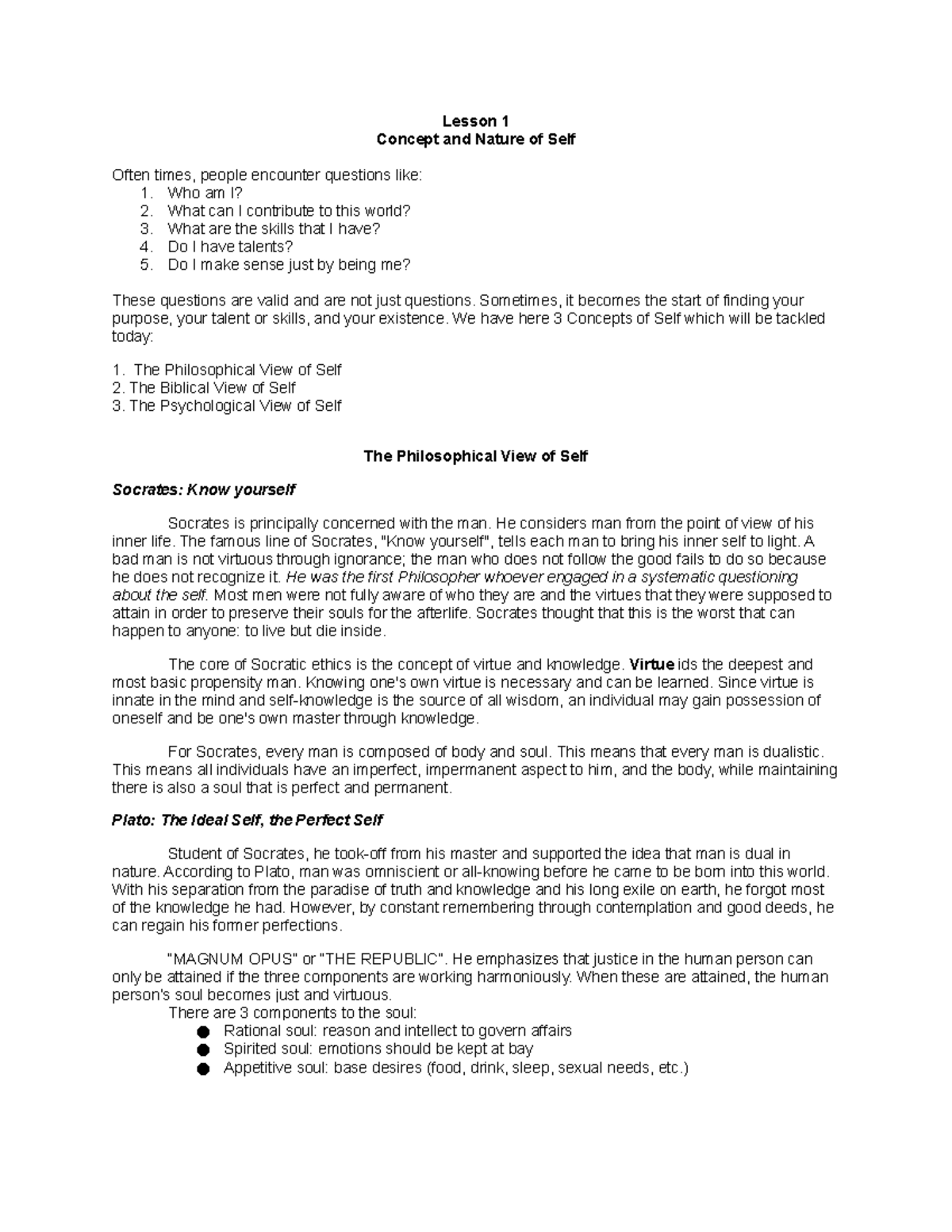 Lesson 1
Concept and Nature of Self

Often times, people encounter questions like:
1. Who am I?
2. What can I contribute to this world?
3. What are the skills that I have?
4. Do I have talents?
5. Do I make sense just by being me?

These questions are valid and are not just questions. Sometimes, it becomes the start of finding your purpose, your talent or skills, and your existence. We have here 3 Concepts of Self which will be tackled today:

1. The Philosophical View of Self
2. The Biblical View of Self
3. The Psychological View of Self

The Philosophical View of Self

Socrates: Know yourself

Socrates is principally concerned with the man. He considers man from the point of view of his inner life. The famous line of Socrates, "Know yourself", tells each man to bring his inner self to light. A bad man is not virtuous through ignorance; the man who does not follow the good fails to do so because he does not recognize it. He was the first Philosopher whoever engaged in a systematic questioning about the self. Most men were not fully aware of who they are and the virtues that they were supposed to attain in order to preserve their souls for the afterlife. Socrates thought that this is the worst that can happen to anyone: to live but die inside.

The core of Socratic ethics is the concept of virtue and knowledge. Virtue ids the deepest and most basic propensity man. Knowing one's own virtue is necessary and can be learned. Since virtue is innate in the mind and self-knowledge is the source of all wisdom, an individual may gain possession of oneself and be one's own master through knowledge.

For Socrates, every man is composed of body and soul. This means that every man is dualistic. This means all individuals have an imperfect, impermanent aspect to him, and the body, while maintaining there is also a soul that is perfect and permanent.

Plato: The Ideal Self, the Perfect Self

Student of Socrates, he took-off from his master and supported the idea that man is dual in nature. According to Plato, man was omniscient or all-knowing before he came to be born into this world. With his separation from the paradise of truth and knowledge and his long exile on earth, he forgot most of the knowledge he had. However, by constant remembering through contemplation and good deeds, he can regain his former perfections.

"MAGNUM OPUS" or "THE REPUBLIC". He emphasizes that justice in the human person can only be attained if the three components are working harmoniously. When these are attained, the human person's soul becomes just and virtuous.
There are 3 components to the soul:
● Rational soul: reason and intellect to govern affairs
● Spirited soul: emotions should be kept at bay
● Appetitive soul: base desires (food, drink, sleep, sexual needs, etc.)